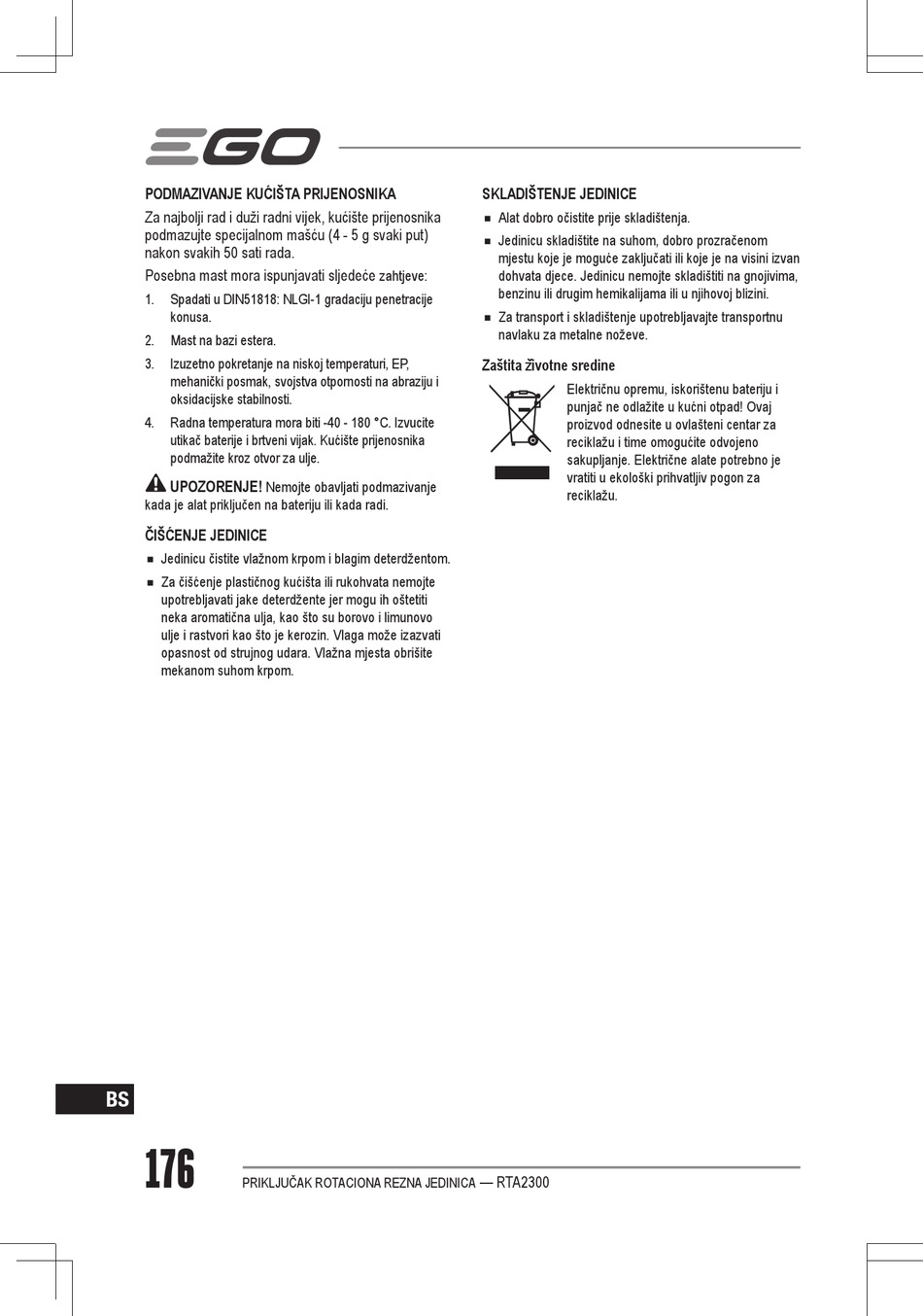 EGO

PODMAZIVANJE KUĆIŠTA PRIJENOSNIKA

Za najbolji rad i duži radni vijek, kućište prijenosnika podmazujte specijalnom mašću (4 - 5 g svaki put) nakon svakih 50 sati rada.

Posebna mast mora ispunjavati sljedeće zahtjeve:

1. Spadati u DIN51818: NLGI-1 gradaciju penetracije konusa.
2. Mast na bazi estera.
3. Izuzetno pokretanje na niskoj temperaturi, EP, mehanički posmak, svojstva otpornosti na abraziju i oksidacijske stabilnosti.
4. Radna temperatura mora biti -40 - 180 °C. Izvucite utikač baterije i brtveni vijak. Kućište prijenosnika podmažite kroz otvor za ulje.

UPOZORENJE! Nemojte obavljati podmazivanje kada je alat priključen na bateriju ili kada radi.

ČIŠĆENJE JEDINICE

■ Jedinicu čistite vlažnom krpom i blagim deterdžentom.
■ Za čišćenje plastičnog kućišta ili rukohvata nemojte upotrebljavati jake deterdžente jer mogu ih oštetiti neka aromatična ulja, kao što su borovo i limunovo ulje i rastvori kao što je kerozin. Vlaga može izazvati opasnost od strujnog udara. Vlažna mjesta obrišite mekanom suhom krpom.

SKLADIŠTENJE JEDINICE

■ Alat dobro očistite prije skladištenja.
■ Jedinicu skladištite na suhom, dobro prozračenom mjestu koje je moguće zaključati ili koje je na visini izvan dohvata djece. Jedinicu nemojte skladištiti na gnojivima, benzinu ili drugim hemikalijama ili u njihovoj blizini.
■ Za transport i skladištenje upotrebljavajte transportnu navlaku za metalne noževe.

Zaštita životne sredine

Električnu opremu, iskorištenu bateriju i punjač ne odlažite u kućni otpad! Ovaj proizvod odnesite u ovlašteni centar za reciklažu i time omogućite odvojeno sakupljanje. Električne alate potrebno je vratiti u ekološki prihvatljiv pogon za reciklažu.

BS

176

PRIKLJUČAK ROTACIONA REZNA JEDINICA — RTA2300